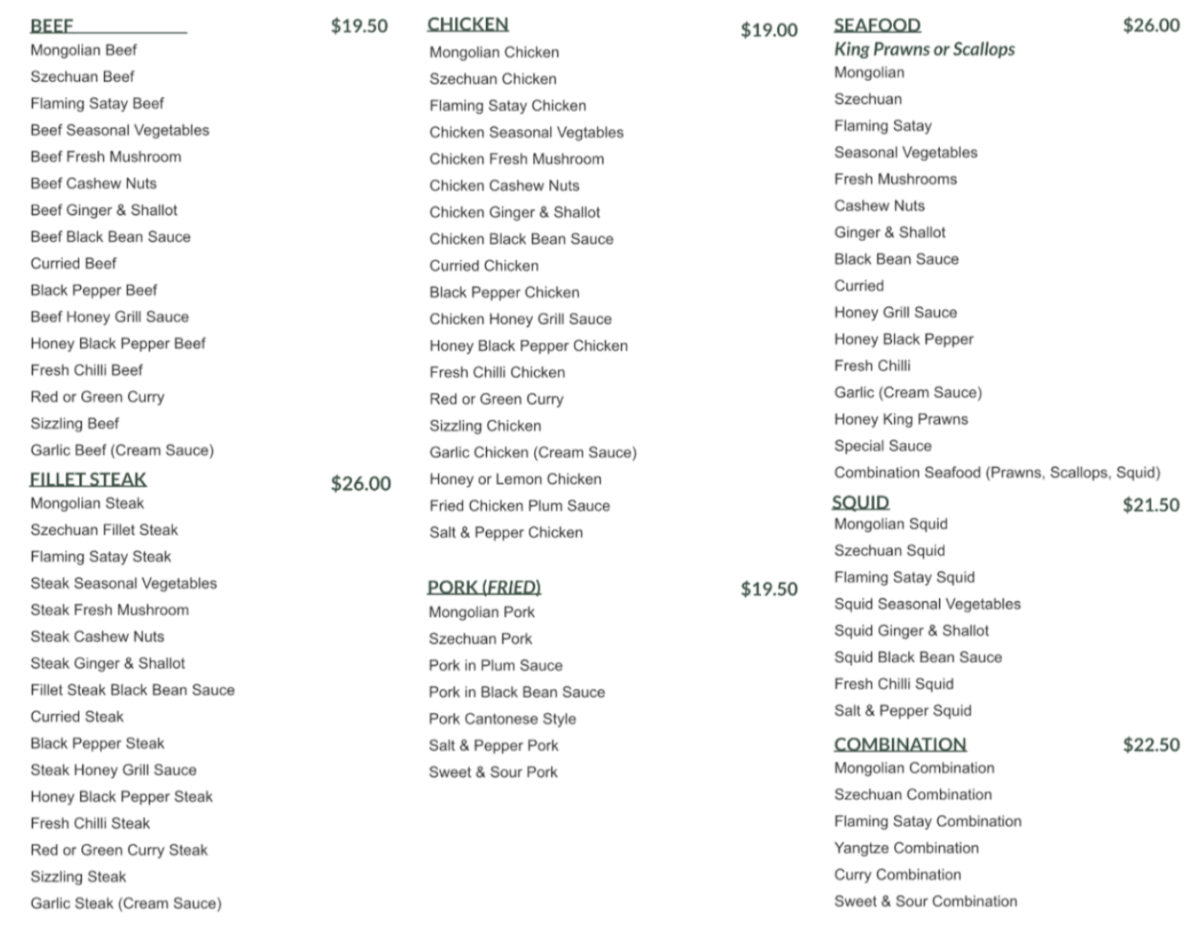 BEEF $19.50
Mongolian Beef
Szechuan Beef
Flaming Satay Beef
Beef Seasonal Vegetables
Beef Fresh Mushroom
Beef Cashew Nuts
Beef Ginger & Shallot
Beef Black Bean Sauce
Curried Beef
Black Pepper Beef
Beef Honey Grill Sauce
Honey Black Pepper Beef
Fresh Chilli Beef
Red or Green Curry
Sizzling Beef
Garlic Beef (Cream Sauce)

FILLET STEAK $26.00
Mongolian Steak
Szechuan Fillet Steak
Flaming Satay Steak
Steak Seasonal Vegetables
Steak Fresh Mushroom
Steak Cashew Nuts
Steak Ginger & Shallot
Fillet Steak Black Bean Sauce
Curried Steak
Black Pepper Steak
Steak Honey Grill Sauce
Honey Black Pepper Steak
Fresh Chilli Steak
Red or Green Curry Steak
Sizzling Steak
Garlic Steak (Cream Sauce)

CHICKEN $19.00
Mongolian Chicken
Szechuan Chicken
Flaming Satay Chicken
Chicken Seasonal Vegtables
Chicken Fresh Mushroom
Chicken Cashew Nuts
Chicken Ginger & Shallot
Chicken Black Bean Sauce
Curried Chicken
Black Pepper Chicken
Chicken Honey Grill Sauce
Honey Black Pepper Chicken
Fresh Chilli Chicken
Red or Green Curry
Sizzling Chicken
Garlic Chicken (Cream Sauce)
Honey or Lemon Chicken
Fried Chicken Plum Sauce
Salt & Pepper Chicken

PORK (FRIED) $19.50
Mongolian Pork
Szechuan Pork
Pork in Plum Sauce
Pork in Black Bean Sauce
Pork Cantonese Style
Salt & Pepper Pork
Sweet & Sour Pork

SEAFOOD $26.00
King Prawns or Scallops
Mongolian
Szechuan
Flaming Satay
Seasonal Vegetables
Fresh Mushrooms
Cashew Nuts
Ginger & Shallot
Black Bean Sauce
Curried
Honey Grill Sauce
Honey Black Pepper
Fresh Chilli
Garlic (Cream Sauce)
Honey King Prawns
Special Sauce
Combination Seafood (Prawns, Scallops, Squid)

SQUID $21.50
Mongolian Squid
Szechuan Squid
Flaming Satay Squid
Squid Seasonal Vegetables
Squid Ginger & Shallot
Squid Black Bean Sauce
Fresh Chilli Squid
Salt & Pepper Squid

COMBINATION $22.50
Mongolian Combination
Szechuan Combination
Flaming Satay Combination
Yangtze Combination
Curry Combination
Sweet & Sour Combination